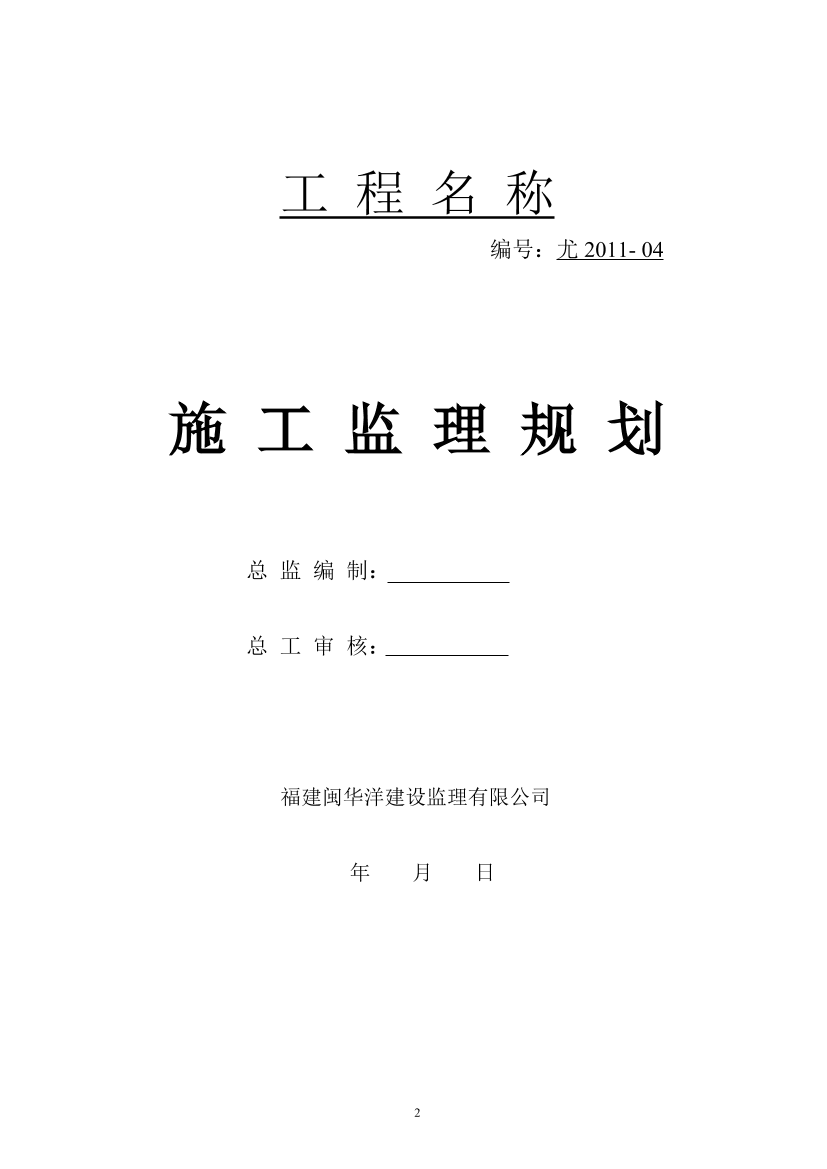 工 程 名 称

编号：尤 2011- 04

施 工 监 理 规 划

总 监 编 制：

总 工 审 核：

福建闽华洋建设监理有限公司

年 月 日

2